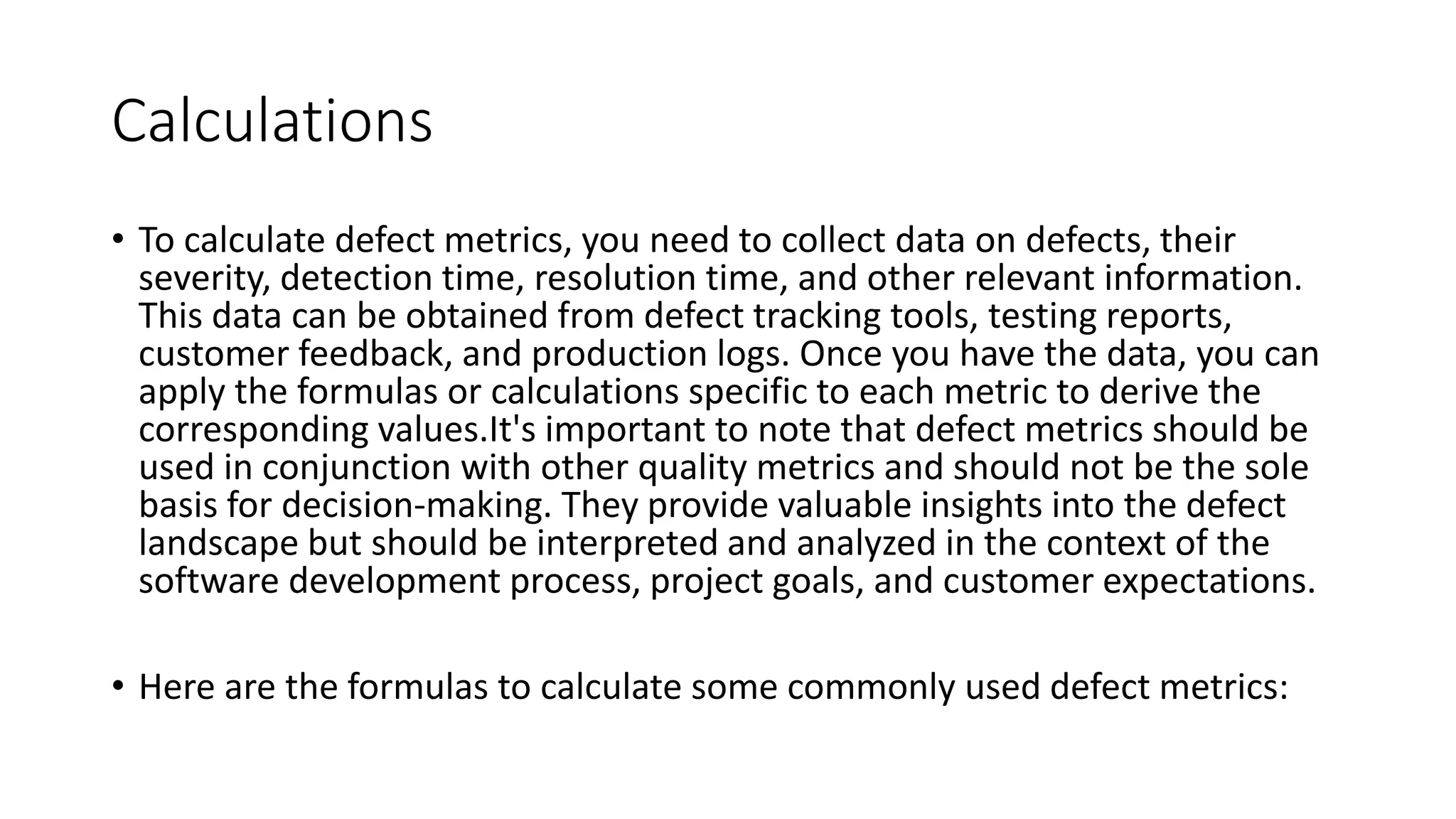 Calculations

• To calculate defect metrics, you need to collect data on defects, their severity, detection time, resolution time, and other relevant information. This data can be obtained from defect tracking tools, testing reports, customer feedback, and production logs. Once you have the data, you can apply the formulas or calculations specific to each metric to derive the corresponding values.It's important to note that defect metrics should be used in conjunction with other quality metrics and should not be the sole basis for decision-making. They provide valuable insights into the defect landscape but should be interpreted and analyzed in the context of the software development process, project goals, and customer expectations.

• Here are the formulas to calculate some commonly used defect metrics: